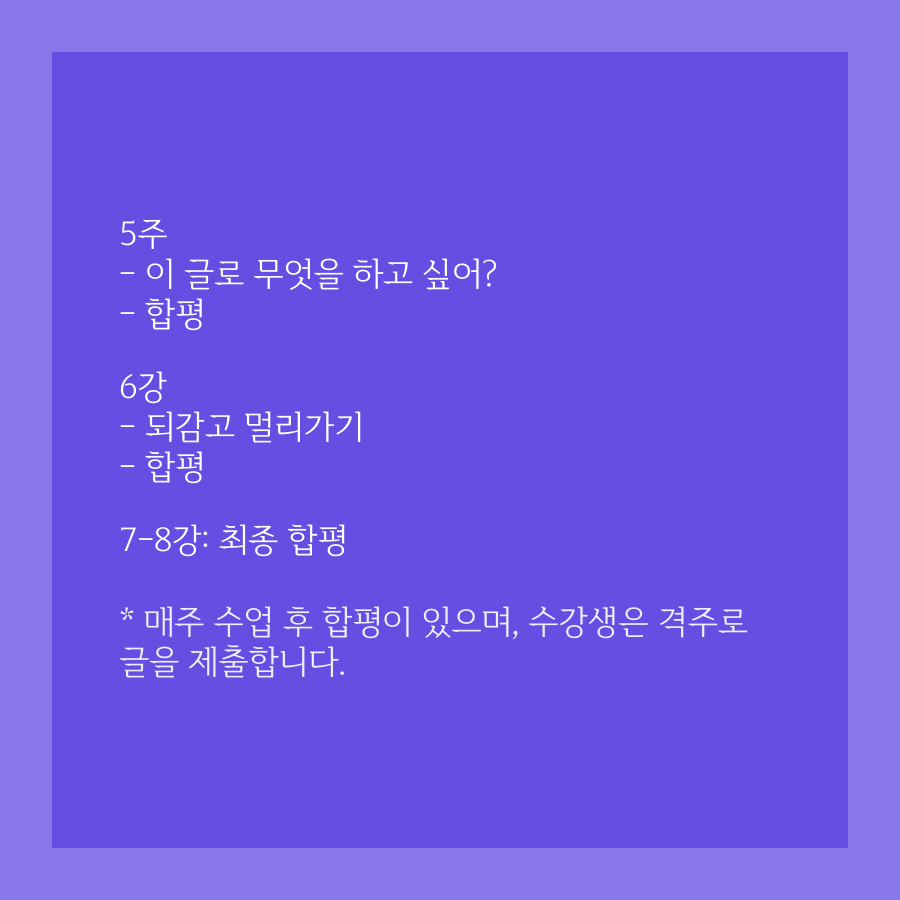 5주
- 이 글로 무엇을 하고 싶어?
- 합평

6강
- 되감고 멀리가기
- 합평

7-8강: 최종 합평

* 매주 수업 후 합평이 있으며, 수강생은 격주로 글을 제출합니다.